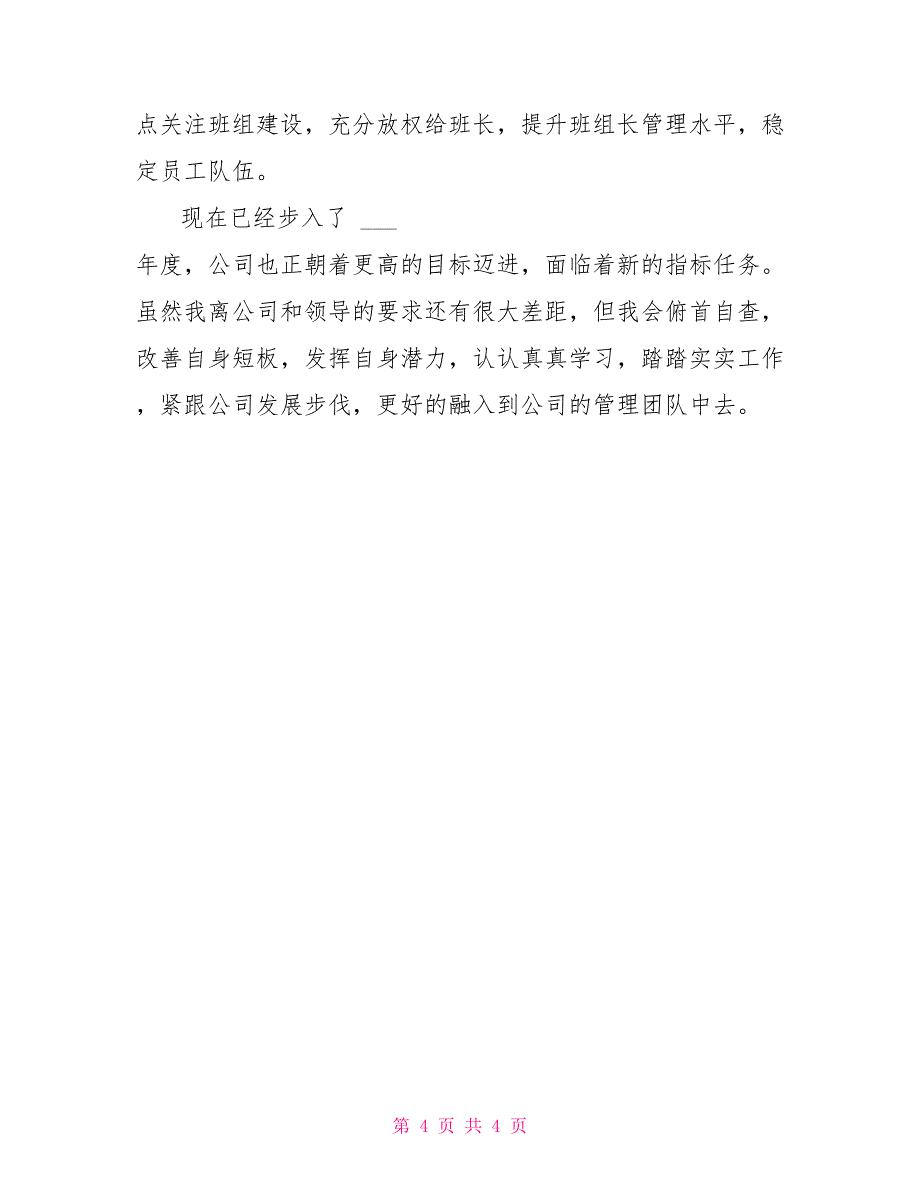 点关注班组建设，充分放权给班长，提升班组长管理水平，稳定员工队伍。

现在已经步入了 ___ 年度，公司也正朝着更高的目标迈进，面临着新的指标任务。虽然我离公司和领导的要求还有很大差距，但我会俯首自查，改善自身短板，发挥自身潜力，认认真真学习，踏踏实实工作，紧跟公司发展步伐，更好的融入到公司的管理团队中去。

第 4 页 共 4 页